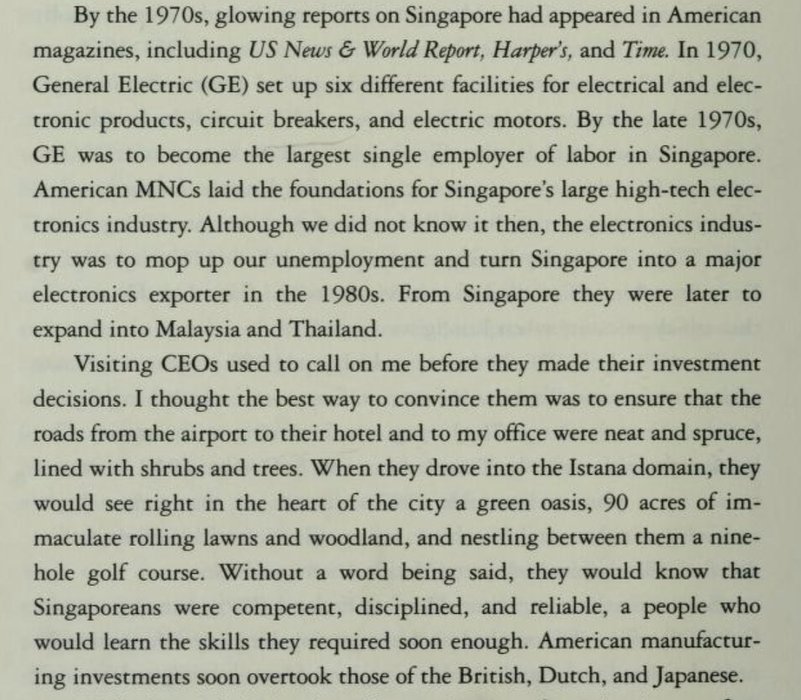 By the 1970s, glowing reports on Singapore had appeared in American magazines, including US News & World Report, Harper's, and Time. In 1970, General Electric (GE) set up six different facilities for electrical and electronic products, circuit breakers, and electric motors. By the late 1970s, GE was to become the largest single employer of labor in Singapore. American MNCs laid the foundations for Singapore's large high-tech electronics industry. Although we did not know it then, the electronics industry was to mop up our unemployment and turn Singapore into a major electronics exporter in the 1980s. From Singapore they were later to expand into Malaysia and Thailand.

Visiting CEOs used to call on me before they made their investment decisions. I thought the best way to convince them was to ensure that the roads from the airport to their hotel and to my office were neat and spruce, lined with shrubs and trees. When they drove into the Istana domain, they would see right in the heart of the city a green oasis, 90 acres of immaculate rolling lawns and woodland, and nestling between them a nine-hole golf course. Without a word being said, they would know that Singaporeans were competent, disciplined, and reliable, a people who would learn the skills they required soon enough. American manufacturing investments soon overtook those of the British, Dutch, and Japanese.